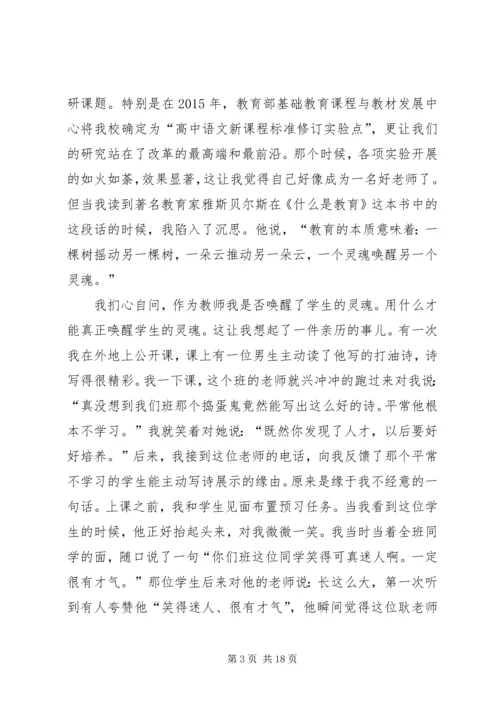 研课题。特别是在 2015 年，教育部基础教育课程与教材发展中心将我校确定为“高中语文新课程标准修订实验点”，更让我们的研究站在了改革的最高端和最前沿。那个时候，各项实验开展的如火如荼，效果显著，这让我觉得自己好像成为一名好老师了。但当我读到著名教育家雅斯贝尔斯在《什么是教育》这本书中的这段话的时候，我陷入了沉思。他说，“教育的本质意味着：一棵树摇动另一棵树，一朵云推动另一朵云，一个灵魂唤醒另一个灵魂。”

我扪心自问，作为教师我是否唤醒了学生的灵魂。用什么才能真正唤醒学生的灵魂。这让我想起了一件亲历的事儿。有一次我在外地上公开课，课上有一位男生主动读了他写的打油诗，诗写得很精彩。我一下课，这个班的老师就兴冲冲的跑过来对我说：“真没想到我们班那个捣蛋鬼竟然能写出这么好的诗。平常他根本不学习。”我就笑着对她说：“既然你发现了人才，以后要好好培养。”后来，我接到这位老师的电话，向我反馈了那个平常不学习的学生能主动写诗展示的缘由。原来是缘于我不经意的一句话。上课之前，我和学生见面布置预习任务。当我看到这位学生的时候，他正好抬起头来，对我微微一笑。我当时当着全班同学的面，随口说了一句“你们班这位同学笑得可真迷人啊。一定很有才气。”那位学生后来对他的老师说：长这么大，第一次听到有人夸赞他“笑得迷人、很有才气”，他瞬间觉得这位耿老师

第 3 页 共 18 页